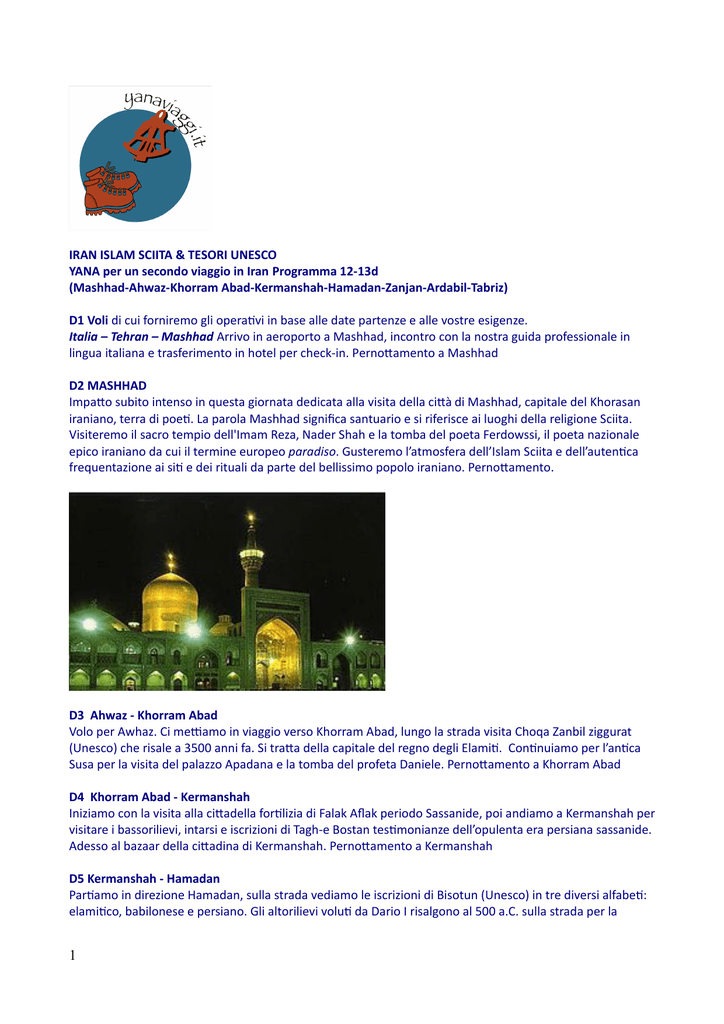 yanaviaggi.it

IRAN ISLAM SCIITA & TESORI UNESCO
YANA per un secondo viaggio in Iran Programma 12-13d
(Mashhad-Ahwaz-Khorram Abad-Kermanshah-Hamadan-Zanjan-Ardabil-Tabriz)

D1 Voli di cui forniremo gli operativi in base alle date partenze e alle vostre esigenze.
Italia – Tehran – Mashhad Arrivo in aeroporto a Mashhad, incontro con la nostra guida professionale in lingua italiana e trasferimento in hotel per check-in. Pernottamento a Mashhad

D2 MASHHAD
Impatto subito intenso in questa giornata dedicata alla visita della città di Mashhad, capitale del Khorasan iraniano, terra di poeti. La parola Mashhad significa santuario e si riferisce ai luoghi della religione Sciita. Visiteremo il sacro tempio dell'Imam Reza, Nader Shah e la tomba del poeta Ferdowssi, il poeta nazionale epico iraniano da cui il termine europeo paradiso. Gusteremo l'atmosfera dell'Islam Sciita e dell'autentica frequentazione ai siti e dei rituali da parte del bellissimo popolo iraniano. Pernottamento.

D3 Ahwaz - Khorram Abad
Volo per Awhaz. Ci mettiamo in viaggio verso Khorram Abad, lungo la strada visita Choqa Zanbil ziggurat (Unesco) che risale a 3500 anni fa. Si tratta della capitale del regno degli Elamiti. Continuiamo per l'antica Susa per la visita del palazzo Apadana e la tomba del profeta Daniele. Pernottamento a Khorram Abad

D4 Khorram Abad - Kermanshah
Iniziamo con la visita alla cittadella fortilizia di Falak Aflak periodo Sassanide, poi andiamo a Kermanshah per visitare i bassorilievi, intarsi e iscrizioni di Tagh-e Bostan testimonianze dell'opulenta era persiana sassanide. Adesso al bazaar della cittadina di Kermanshah. Pernottamento a Kermanshah

D5 Kermanshah - Hamadan
Partiamo in direzione Hamadan, sulla strada vediamo le iscrizioni di Bisotun (Unesco) in tre diversi alfabeti: elamitico, babilonese e persiano. Gli altorilievi voluti da Dario I risalgono al 500 a.C. sulla strada per la

1